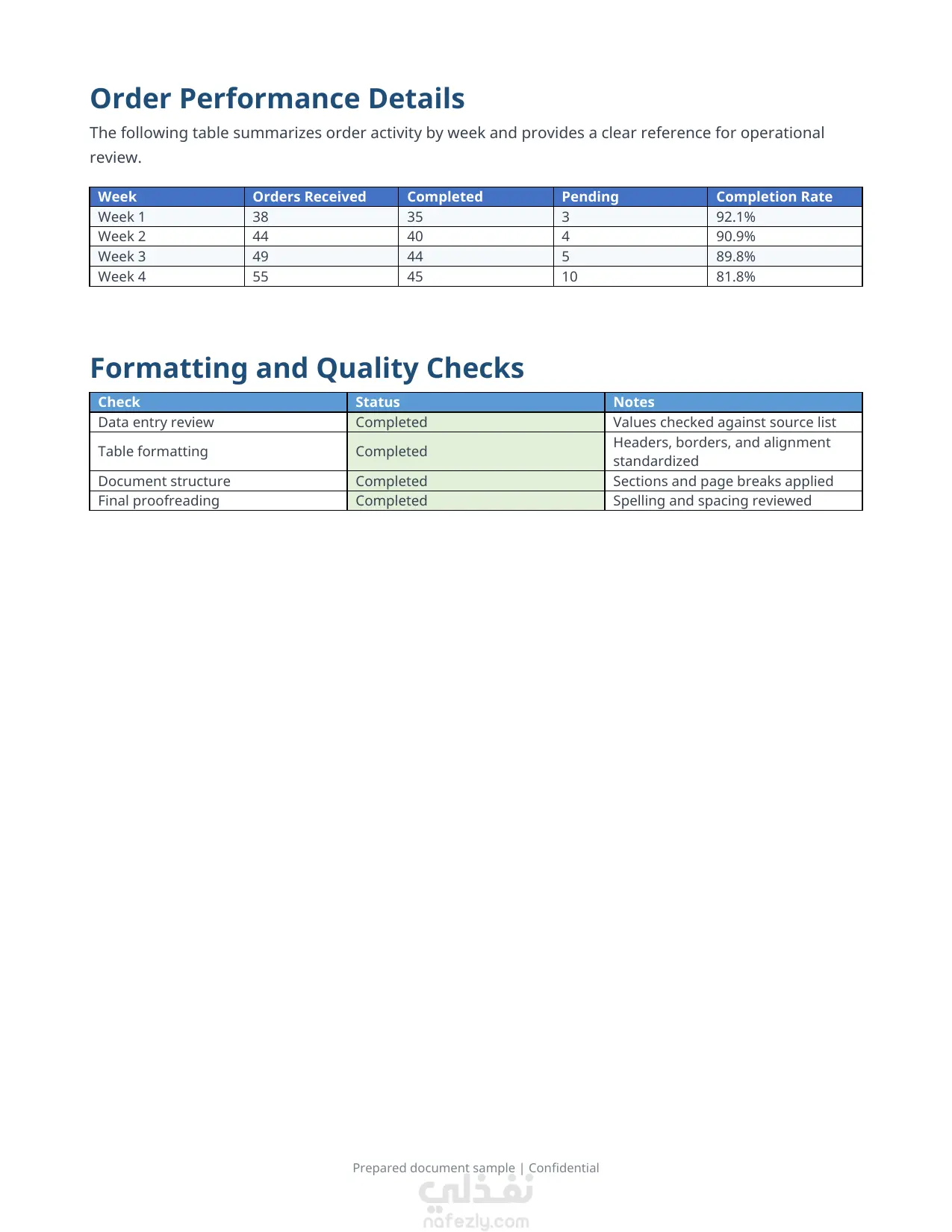 Order Performance Details

The following table summarizes order activity by week and provides a clear reference for operational review.

| Week | Orders Received | Completed | Pending | Completion Rate |
|---|---|---|---|---|
| Week 1 | 38 | 35 | 3 | 92.1% |
| Week 2 | 44 | 40 | 4 | 90.9% |
| Week 3 | 49 | 44 | 5 | 89.8% |
| Week 4 | 55 | 45 | 10 | 81.8% |

Formatting and Quality Checks

| Check | Status | Notes |
|---|---|---|
| Data entry review | Completed | Values checked against source list |
| Table formatting | Completed | Headers, borders, and alignment standardized |
| Document structure | Completed | Sections and page breaks applied |
| Final proofreading | Completed | Spelling and spacing reviewed |

Prepared document sample | Confidential

نفذلي
nafezly.com